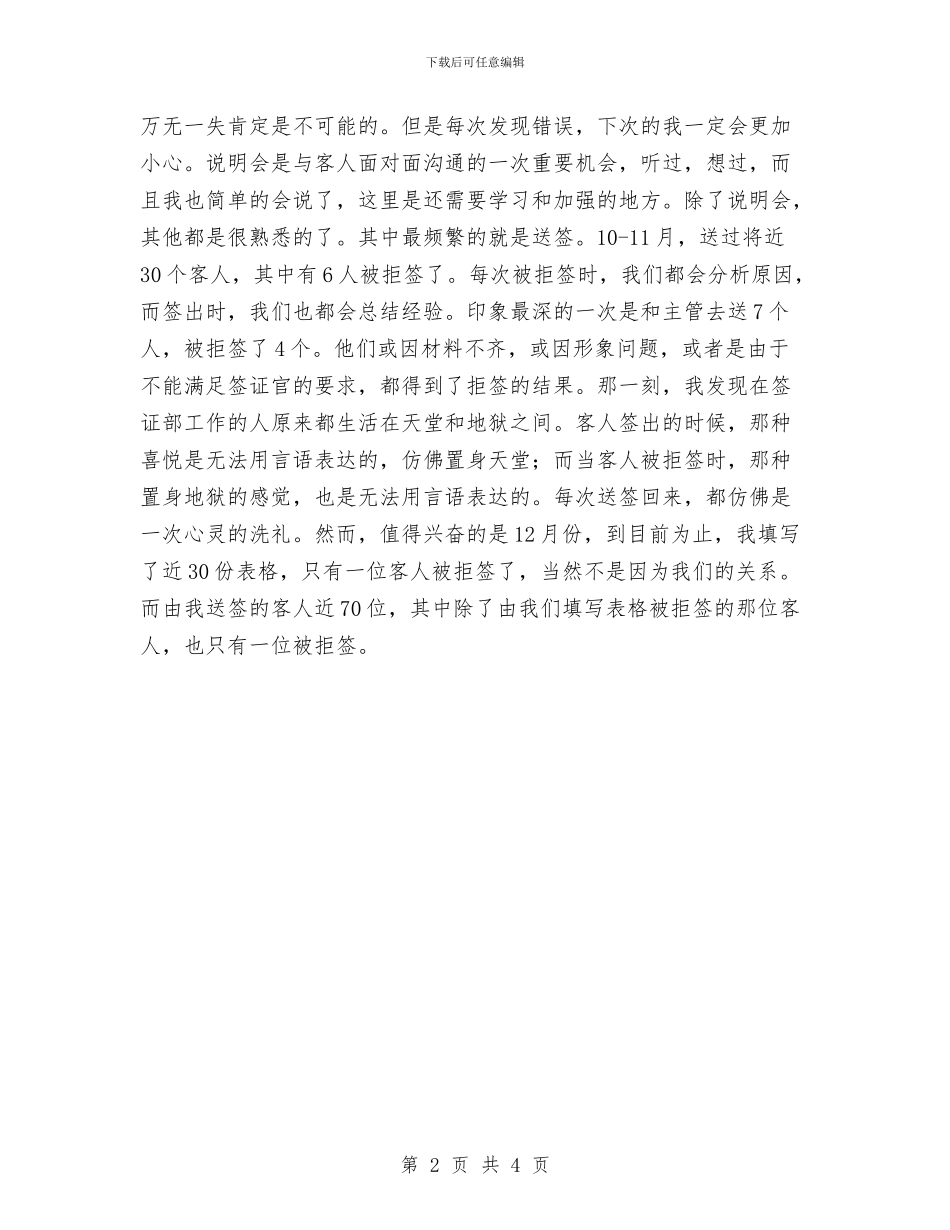 下载后可任意编辑

万无一失肯定是不可能的。但是每次发现错误，下次的我一定会更加小心。说明会是与客人面对面沟通的一次重要机会，听过，想过，而且我也简单的会说了，这里是还需要学习和加强的地方。除了说明会，其他都是很熟悉的了。其中最频繁的就是送签。10-11月，送过将近30个客人，其中有6人被拒签了。每次被拒签时，我们都会分析原因，而签出时，我们也都会总结经验。印象最深的一次是和主管去送7个人，被拒签了4个。他们或因材料不齐，或因形象问题，或者是由于不能满足签证官的要求，都得到了拒签的结果。那一刻，我发现在签证部工作的人原来都生活在天堂和地狱之间。客人签出的时候，那种喜悦是无法用言语表达的，仿佛置身天堂；而当客人被拒签时，那种置身地狱的感觉，也是无法用言语表达的。每次送签回来，都仿佛是一次心灵的洗礼。然而，值得兴奋的是12月份，到目前为止，我填写了近30份表格，只有一位客人被拒签了，当然不是因为我们的关系。而由我送签的客人近70位，其中除了由我们填写表格被拒签的那位客人，也只有一位被拒签。

第 2 页 共 4 页